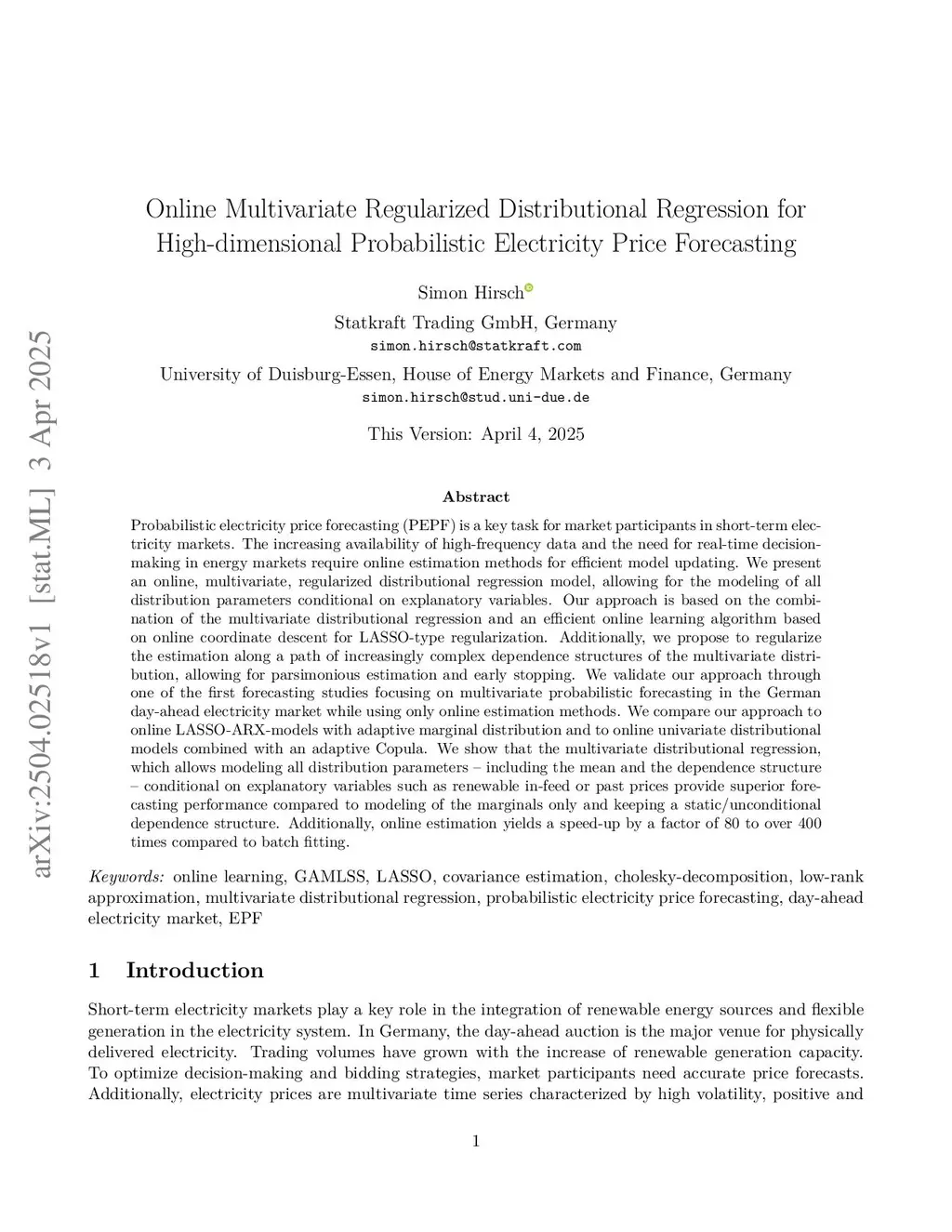 arXiv:2504.02518v1 [stat.ML] 3 Apr 2025

Online Multivariate Regularized Distributional Regression for High-dimensional Probabilistic Electricity Price Forecasting

Simon Hirsch

Statkraft Trading GmbH, Germany
simon.hirsch@statkraft.com

University of Duisburg-Essen, House of Energy Markets and Finance, Germany
simon.hirsch@stud.uni-due.de

This Version: April 4, 2025

Abstract

Probabilistic electricity price forecasting (PEPF) is a key task for market participants in short-term electricity markets. The increasing availability of high-frequency data and the need for real-time decision-making in energy markets require online estimation methods for efficient model updating. We present an online, multivariate, regularized distributional regression model, allowing for the modeling of all distribution parameters conditional on explanatory variables. Our approach is based on the combination of the multivariate distributional regression and an efficient online learning algorithm based on online coordinate descent for LASSO-type regularization. Additionally, we propose to regularize the estimation along a path of increasingly complex dependence structures of the multivariate distribution, allowing for parsimonious estimation and early stopping. We validate our approach through one of the first forecasting studies focusing on multivariate probabilistic forecasting in the German day-ahead electricity market while using only online estimation methods. We compare our approach to online LASSO-ARX-models with adaptive marginal distribution and to online univariate distributional models combined with an adaptive Copula. We show that the multivariate distributional regression, which allows modeling all distribution parameters – including the mean and the dependence structure – conditional on explanatory variables such as renewable in-feed or past prices provide superior forecasting performance compared to modeling of the marginals only and keeping a static/unconditional dependence structure. Additionally, online estimation yields a speed-up by a factor of 80 to over 400 times compared to batch fitting.

Keywords: online learning, GAMLSS, LASSO, covariance estimation, cholesky-decomposition, low-rank approximation, multivariate distributional regression, probabilistic electricity price forecasting, day-ahead electricity market, EPF

1 Introduction

Short-term electricity markets play a key role in the integration of renewable energy sources and flexible generation in the electricity system. In Germany, the day-ahead auction is the major venue for physically delivered electricity. Trading volumes have grown with the increase of renewable generation capacity. To optimize decision-making and bidding strategies, market participants need accurate price forecasts. Additionally, electricity prices are multivariate time series characterized by high volatility, positive and

1